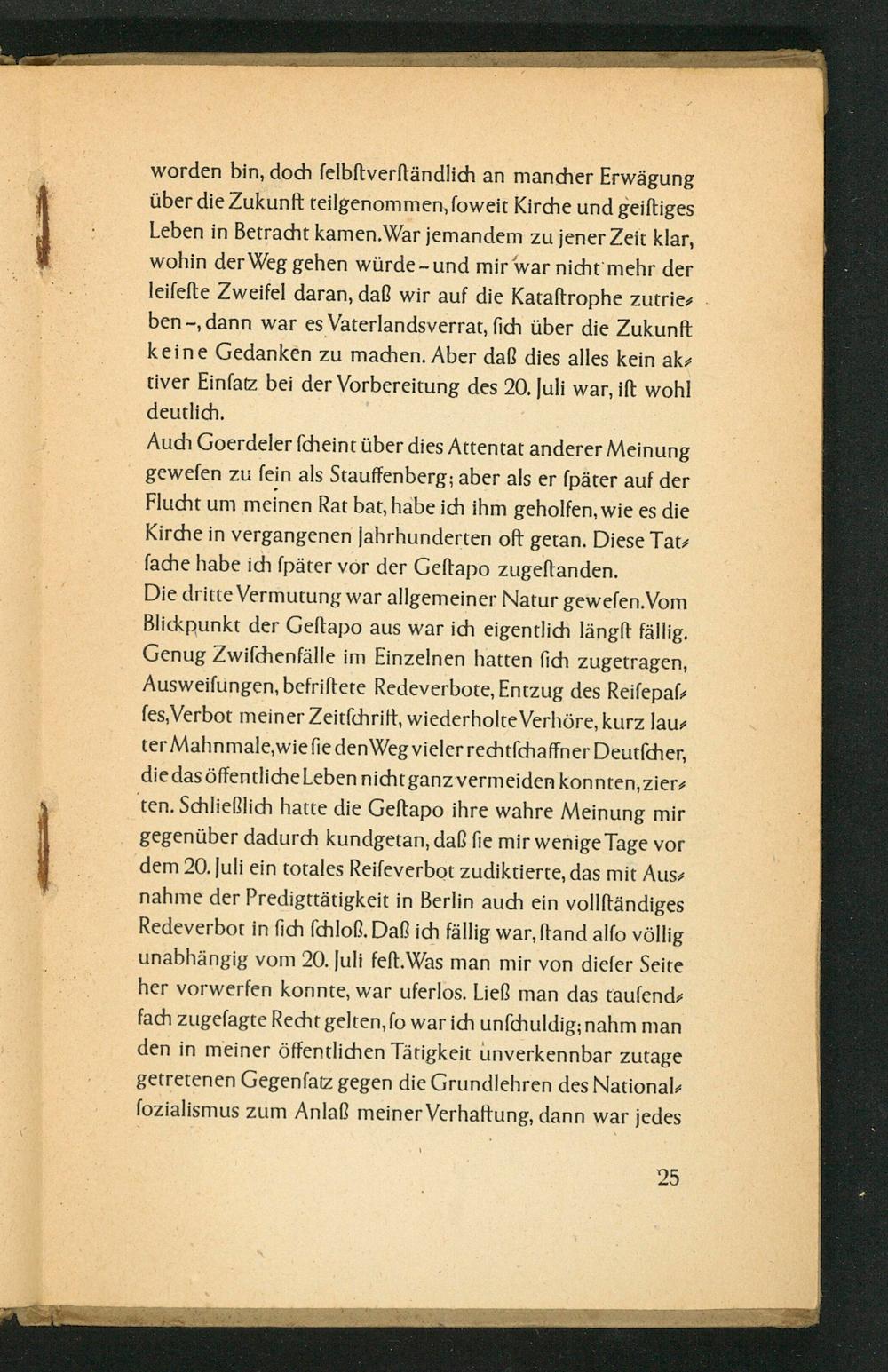 worden bin, doch ſelbſtverſtändlich an mancher Erwägung über die Zukunft teilgenommen, ſoweit Kirche und geiſtiges Leben in Betracht kamen. War jemandem zu jener Zeit klar, wohin der Weg gehen würde – und mir war nicht mehr der leiſeſte Zweifel daran, daß wir auf die Kataſtrophe zutrieben –, dann war es Vaterlandsverrat, ſich über die Zukunft keine Gedanken zu machen. Aber daß dies alles kein aktiver Einſatz bei der Vorbereitung des 20. Juli war, iſt wohl deutlich.

Auch Goerdeler ſcheint über dies Attentat anderer Meinung geweſen zu ſein als Stauffenberg; aber als er ſpäter auf der Flucht um meinen Rat bat, habe ich ihm geholfen, wie es die Kirche in vergangenen Jahrhunderten oft getan. Dieſe Tatſache habe ich ſpäter vor der Geſtapo zugeſtanden.

Die dritte Vermutung war allgemeiner Natur geweſen. Vom Blickpunkt der Geſtapo aus war ich eigentlich längſt fällig. Genug Zwiſchenfälle im Einzelnen hatten ſich zugetragen, Ausweiſungen, befriſtete Redeverbote, Entzug des Reiſepaſſes, Verbot meiner Zeitſchrift, wiederholte Verhöre, kurz lauter Mahnmale, wie ſie den Weg vieler rechtſchaffner Deutſcher, die das öffentliche Leben nicht ganz vermeiden konnten, zierten. Schließlich hatte die Geſtapo ihre wahre Meinung mir gegenüber dadurch kundgetan, daß ſie mir wenige Tage vor dem 20. Juli ein totales Reiſeverbot zudiktierte, das mit Ausnahme der Predigttätigkeit in Berlin auch ein vollſtändiges Redeverbot in ſich ſchloß. Daß ich fällig war, ſtand alſo völlig unabhängig vom 20. Juli feſt. Was man mir von dieſer Seite her vorwerfen konnte, war uferlos. Ließ man das tauſendfach zugeſagte Recht gelten, ſo war ich unſchuldig; nahm man den in meiner öffentlichen Tätigkeit unverkennbar zutage getretenen Gegenſatz gegen die Grundlehren des Nationalſozialismus zum Anlaß meiner Verhaftung, dann war jedes

25